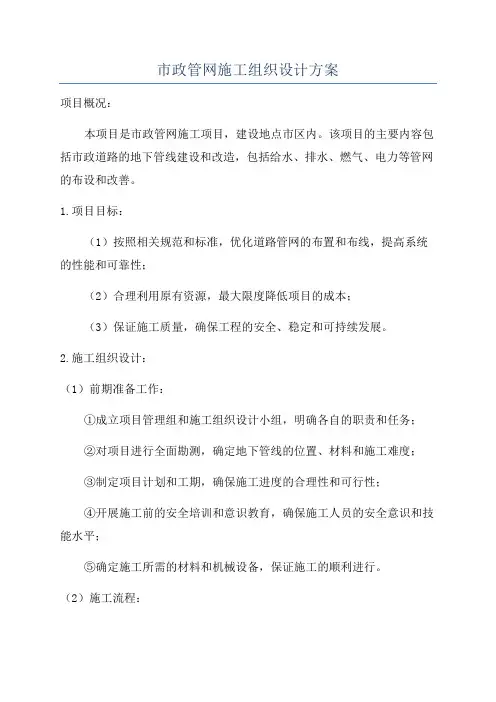 市政管网施工组织设计方案

项目概况：

本项目是市政管网施工项目，建设地点市区内。该项目的主要内容包括市政道路的地下管线建设和改造，包括给水、排水、燃气、电力等管网的布设和改善。

1.项目目标：

（1）按照相关规范和标准，优化道路管网的布置和布线，提高系统的性能和可靠性；

（2）合理利用原有资源，最大限度降低项目的成本；

（3）保证施工质量，确保工程的安全、稳定和可持续发展。

2.施工组织设计：

（1）前期准备工作：

①成立项目管理组和施工组织设计小组，明确各自的职责和任务；

②对项目进行全面勘测，确定地下管线的位置、材料和施工难度；

③制定项目计划和工期，确保施工进度的合理性和可行性；

④开展施工前的安全培训和意识教育，确保施工人员的安全意识和技能水平；

⑤确定施工所需的材料和机械设备，保证施工的顺利进行。

（2）施工流程：